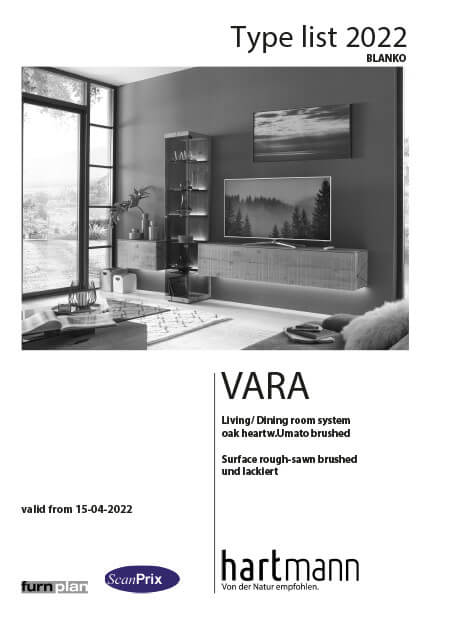 Type list 2022
BLANKO

VARA

Living/ Dining room system
oak heartw.Umato brushed

Surface rough-sawn brushed
und lackiert

valid from 15-04-2022

furnplan

ScanPrix

hartmann
Von der Natur empfohlen.